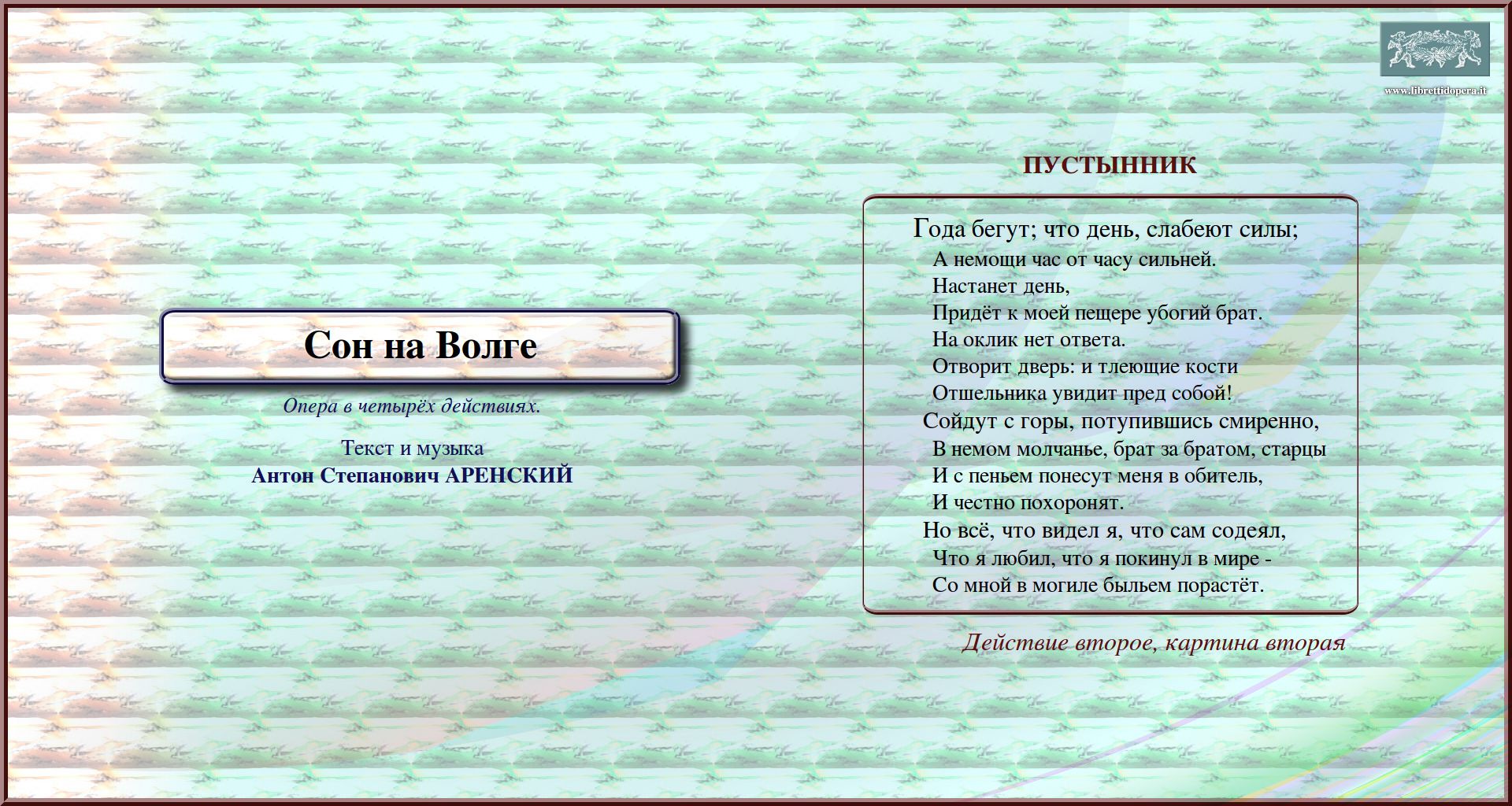 www.librettidopera.it

Сон на Волге

Опера в четырёх действиях.

Текст и музыка
Антон Степанович АРЕНСКИЙ

ПУСТЫННИК

Года бегут; что день, слабеют силы;
А немощи час от часу сильней.
Настанет день,
Придёт к моей пещере убогий брат.
На оклик нет ответа.
Отворит дверь: и тлеющие кости
Отшельника увидит пред собой!
Сойдут с горы, потупившись смиренно,
В немом молчанье, брат за братом, старцы
И с пеньем понесут меня в обитель,
И честно похоронят.
Но всё, что видел я, что сам содеял,
Что я любил, что я покинул в мире -
Со мной в могиле быльем порастёт.

Действие второе, картина вторая